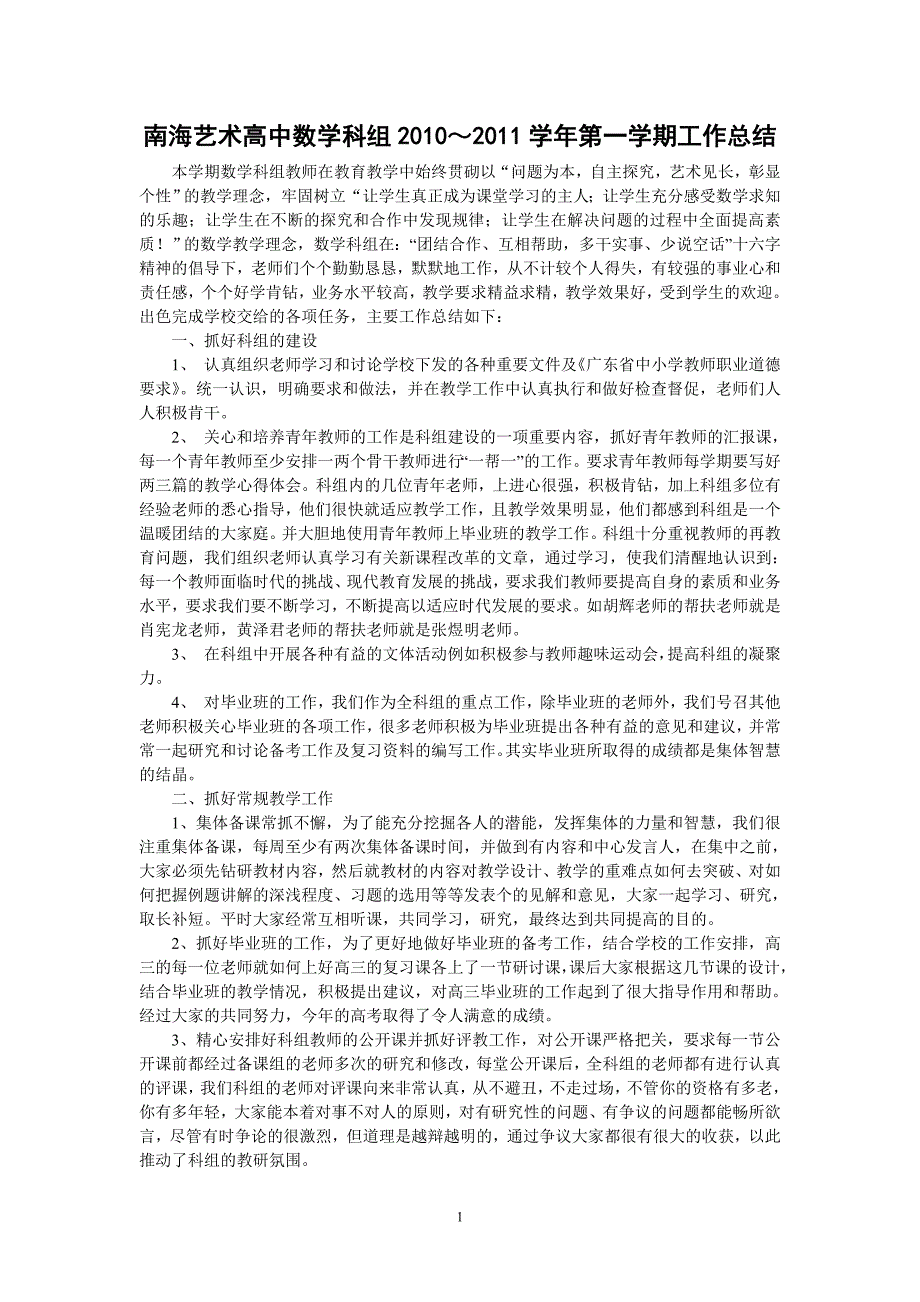 南海艺术高中数学科组 2010～2011 学年第一学期工作总结

本学期数学科组教师在教育教学中始终贯砌以“问题为本，自主探究，艺术见长，彰显个性”的教学理念，牢固树立“让学生真正成为课堂学习的主人；让学生充分感受数学求知的乐趣；让学生在不断的探究和合作中发现规律；让学生在解决问题的过程中全面提高素质！”的数学教学理念，数学科组在：“团结合作、互相帮助，多干实事、少说空话”十六字精神的倡导下，老师们个个勤勤恳恳，默默地工作，从不计较个人得失，有较强的事业心和责任感，个个好学肯钻，业务水平较高，教学要求精益求精，教学效果好，受到学生的欢迎。出色完成学校交给的各项任务，主要工作总结如下：

一、抓好科组的建设

1、 认真组织老师学习和讨论学校下发的各种重要文件及《广东省中小学教师职业道德要求》。统一认识，明确要求和做法，并在教学工作中认真执行和做好检查督促，老师们人人积极肯干。

2、 关心和培养青年教师的工作是科组建设的一项重要内容，抓好青年教师的汇报课，每一个青年教师至少安排一两个骨干教师进行“一帮一”的工作。要求青年教师每学期要写好两三篇的教学心得体会。科组内的几位青年老师，上进心很强，积极肯钻，加上科组多位有经验老师的悉心指导，他们很快就适应教学工作，且教学效果明显，他们都感到科组是一个温暖团结的大家庭。并大胆地使用青年教师上毕业班的教学工作。科组十分重视教师的再教育问题，我们组织老师认真学习有关新课程改革的文章，通过学习，使我们清醒地认识到：每一个教师面临时代的挑战、现代教育发展的挑战，要求我们教师要提高自身的素质和业务水平，要求我们要不断学习，不断提高以适应时代发展的要求。如胡辉老师的帮扶老师就是肖宪龙老师，黄泽君老师的帮扶老师就是张煜明老师。

3、 在科组中开展各种有益的文体活动例如积极参与教师趣味运动会，提高科组的凝聚力。

4、 对毕业班的工作，我们作为全科组的重点工作，除毕业班的老师外，我们号召其他老师积极关心毕业班的各项工作，很多老师积极为毕业班提出各种有益的意见和建议，并常常一起研究和讨论备考工作及复习资料的编写工作。其实毕业班所取得的成绩都是集体智慧的结晶。

二、抓好常规教学工作

1、集体备课常抓不懈，为了能充分挖掘各人的潜能，发挥集体的力量和智慧，我们很注重集体备课，每周至少有两次集体备课时间，并做到有内容和中心发言人，在集中之前，大家必须先钻研教材内容，然后就教材的内容对教学设计、教学的重难点如何去突破、对如何把握例题讲解的深浅程度、习题的选用等等发表个的见解和意见，大家一起学习、研究，取长补短。平时大家经常互相听课，共同学习，研究，最终达到共同提高的目的。

2、抓好毕业班的工作，为了更好地做好毕业班的备考工作，结合学校的工作安排，高三的每一位老师就如何上好高三的复习课各上了一节研讨课，课后大家根据这几节课的设计，结合毕业班的教学情况，积极提出建议，对高三毕业班的工作起到了很大指导作用和帮助。经过大家的共同努力，今年的高考取得了令人满意的成绩。

3、精心安排好科组教师的公开课并抓好评教工作，对公开课严格把关，要求每一节公开课前都经过备课组的老师多次的研究和修改，每堂公开课后，全科组的老师都有进行认真的评课，我们科组的老师对评课向来非常认真，从不避丑，不走过场，不管你的资格有多老，你有多年轻，大家能本着对事不对人的原则，对有研究性的问题、有争议的问题都能畅所欲言，尽管有时争论的很激烈，但道理是越辩越明的，通过争议大家都很有很大的收获，以此推动了科组的教研氛围。

1